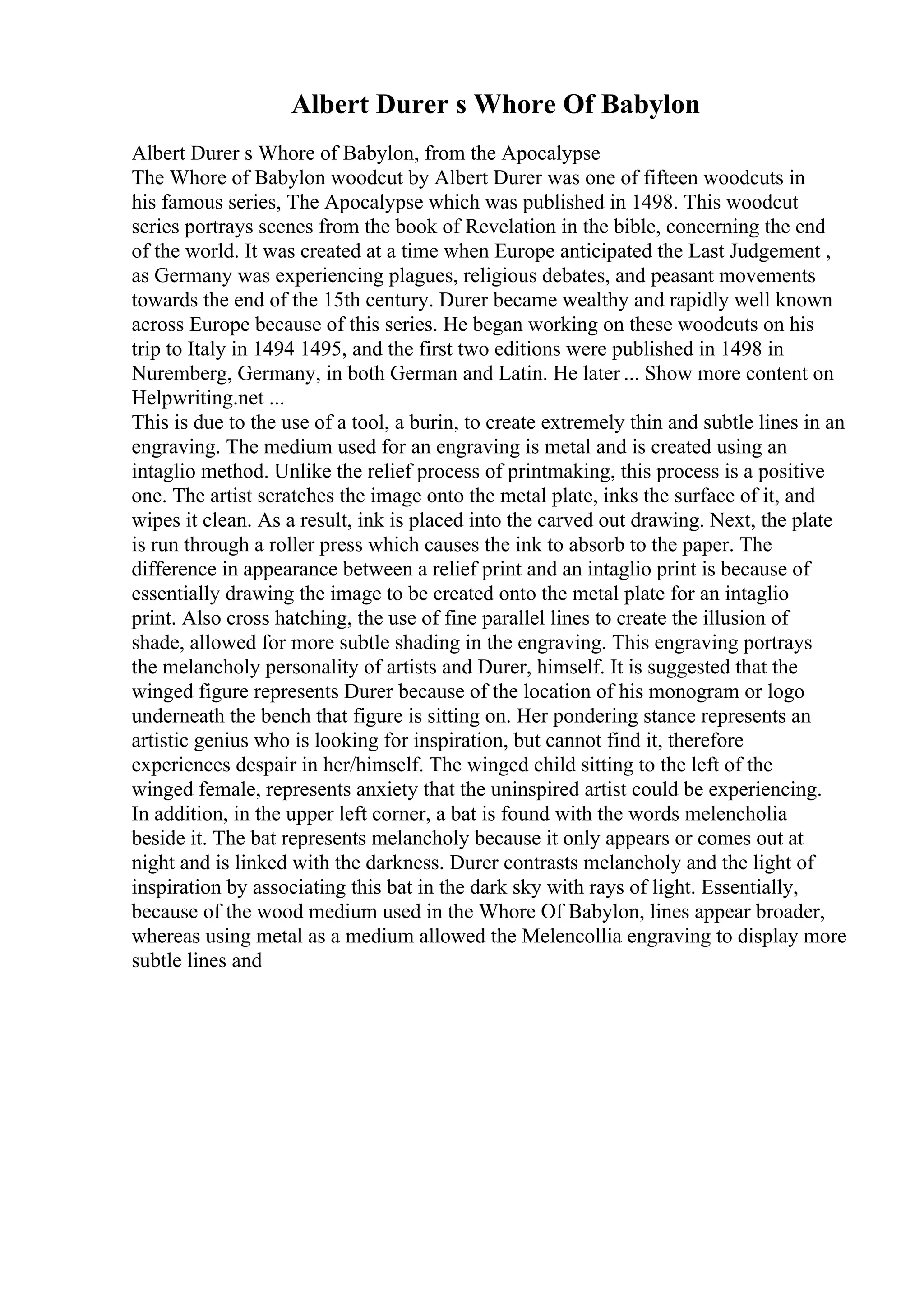 Albert Durer s Whore Of Babylon

Albert Durer s Whore of Babylon, from the Apocalypse
The Whore of Babylon woodcut by Albert Durer was one of fifteen woodcuts in his famous series, The Apocalypse which was published in 1498. This woodcut series portrays scenes from the book of Revelation in the bible, concerning the end of the world. It was created at a time when Europe anticipated the Last Judgement , as Germany was experiencing plagues, religious debates, and peasant movements towards the end of the 15th century. Durer became wealthy and rapidly well known across Europe because of this series. He began working on these woodcuts on his trip to Italy in 1494 1495, and the first two editions were published in 1498 in Nuremberg, Germany, in both German and Latin. He later ... Show more content on Helpwriting.net ...
This is due to the use of a tool, a burin, to create extremely thin and subtle lines in an engraving. The medium used for an engraving is metal and is created using an intaglio method. Unlike the relief process of printmaking, this process is a positive one. The artist scratches the image onto the metal plate, inks the surface of it, and wipes it clean. As a result, ink is placed into the carved out drawing. Next, the plate is run through a roller press which causes the ink to absorb to the paper. The difference in appearance between a relief print and an intaglio print is because of essentially drawing the image to be created onto the metal plate for an intaglio print. Also cross hatching, the use of fine parallel lines to create the illusion of shade, allowed for more subtle shading in the engraving. This engraving portrays the melancholy personality of artists and Durer, himself. It is suggested that the winged figure represents Durer because of the location of his monogram or logo underneath the bench that figure is sitting on. Her pondering stance represents an artistic genius who is looking for inspiration, but cannot find it, therefore experiences despair in her/himself. The winged child sitting to the left of the winged female, represents anxiety that the uninspired artist could be experiencing. In addition, in the upper left corner, a bat is found with the words melencholia beside it. The bat represents melancholy because it only appears or comes out at night and is linked with the darkness. Durer contrasts melancholy and the light of inspiration by associating this bat in the dark sky with rays of light. Essentially, because of the wood medium used in the Whore Of Babylon, lines appear broader, whereas using metal as a medium allowed the Melencollia engraving to display more subtle lines and